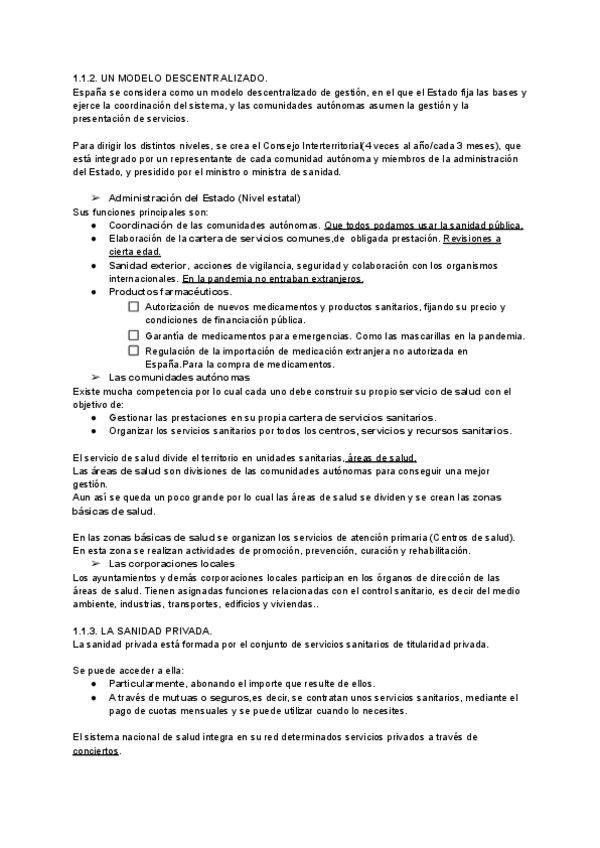 1.1.2. UN MODELO DESCENTRALIZADO.
España se considera como un modelo descentralizado de gestión, en el que el Estado fija las bases y ejerce la coordinación del sistema, y las comunidades autónomas asumen la gestión y la presentación de servicios.

Para dirigir los distintos niveles, se crea el Consejo Interterritorial(4 veces al año/cada 3 meses), que está integrado por un representante de cada comunidad autónoma y miembros de la administración del Estado, y presidido por el ministro o ministra de sanidad.

➢ Administración del Estado (Nivel estatal)
Sus funciones principales son:
● Coordinación de las comunidades autónomas. Que todos podamos usar la sanidad pública.
● Elaboración de la cartera de servicios comunes,de obligada prestación. Revisiones a cierta edad.
● Sanidad exterior, acciones de vigilancia, seguridad y colaboración con los organismos internacionales. En la pandemia no entraban extranjeros.
● Productos farmacéuticos.
☐ Autorización de nuevos medicamentos y productos sanitarios, fijando su precio y condiciones de financiación pública.
☐ Garantía de medicamentos para emergencias. Como las mascarillas en la pandemia.
☐ Regulación de la importación de medicación extranjera no autorizada en España.Para la compra de medicamentos.
➢ Las comunidades autónomas
Existe mucha competencia por lo cual cada uno debe construir su propio servicio de salud con el objetivo de:
● Gestionar las prestaciones en su propia cartera de servicios sanitarios.
● Organizar los servicios sanitarios por todos los centros, servicios y recursos sanitarios.

El servicio de salud divide el territorio en unidades sanitarias, áreas de salud.
Las áreas de salud son divisiones de las comunidades autónomas para conseguir una mejor gestión.
Aun así se queda un poco grande por lo cual las áreas de salud se dividen y se crean las zonas básicas de salud.

En las zonas básicas de salud se organizan los servicios de atención primaria (Centros de salud).
En esta zona se realizan actividades de promoción, prevención, curación y rehabilitación.
➢ Las corporaciones locales
Los ayuntamientos y demás corporaciones locales participan en los órganos de dirección de las áreas de salud. Tienen asignadas funciones relacionadas con el control sanitario, es decir del medio ambiente, industrias, transportes, edificios y viviendas..

1.1.3. LA SANIDAD PRIVADA.
La sanidad privada está formada por el conjunto de servicios sanitarios de titularidad privada.

Se puede acceder a ella:
● Particularmente, abonando el importe que resulte de ellos.
● A través de mutuas o seguros,es decir, se contratan unos servicios sanitarios, mediante el pago de cuotas mensuales y se puede utilizar cuando lo necesites.

El sistema nacional de salud integra en su red determinados servicios privados a través de conciertos.